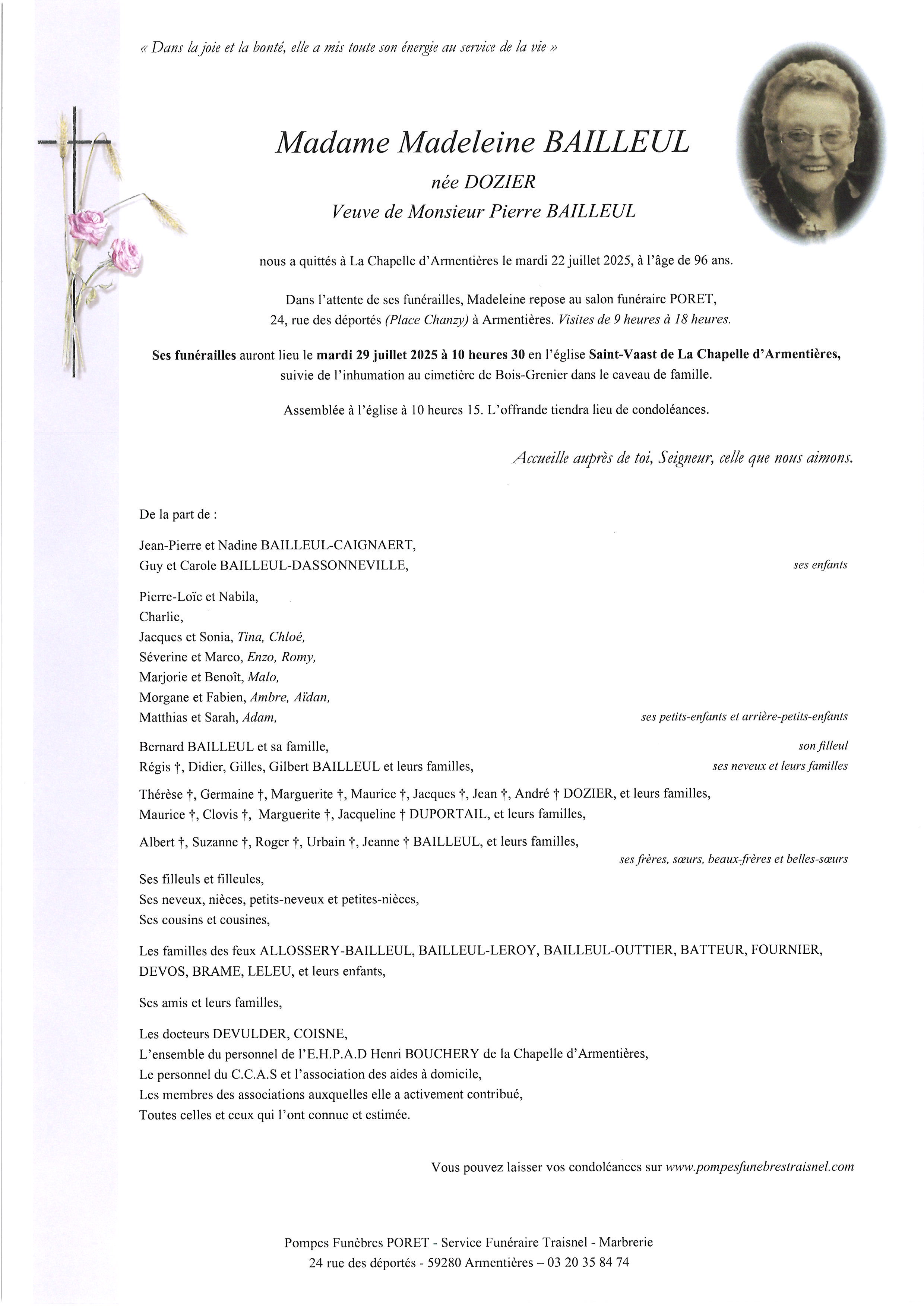 « Dans la joie et la bonté, elle a mis toute son énergie au service de la vie »

Madame Madeleine BAILLEUL
née DOZIER
Veuve de Monsieur Pierre BAILLEUL

nous a quittés à La Chapelle d'Armentières le mardi 22 juillet 2025, à l'âge de 96 ans.

Dans l'attente de ses funérailles, Madeleine repose au salon funéraire PORET, 24, rue des déportés (Place Chanzy) à Armentières. Visites de 9 heures à 18 heures.

Ses funérailles auront lieu le mardi 29 juillet 2025 à 10 heures 30 en l'église Saint-Vaast de La Chapelle d'Armentières, suivie de l'inhumation au cimetière de Bois-Grenier dans le caveau de famille.

Assemblée à l'église à 10 heures 15. L'offrande tiendra lieu de condoléances.

Accueille auprès de toi, Seigneur, celle que nous aimons.

De la part de :

Jean-Pierre et Nadine BAILLEUL-CAIGNAERT,
Guy et Carole BAILLEUL-DASSONNEVILLE,
ses enfants

Pierre-Loïc et Nabila,
Charlie,
Jacques et Sonia, Tina, Chloé,
Séverine et Marco, Enzo, Romy,
Marjorie et Benoît, Malo,
Morgane et Fabien, Ambre, Aïdan,
Matthias et Sarah, Adam,
ses petits-enfants et arrière-petits-enfants

Bernard BAILLEUL et sa famille,
son filleul
Régis †, Didier, Gilles, Gilbert BAILLEUL et leurs familles,
ses neveux et leurs familles

Thérèse †, Germaine †, Marguerite †, Maurice †, Jacques †, Jean †, André † DOZIER, et leurs familles,
Maurice †, Clovis †, Marguerite †, Jacqueline † DUPORTAIL, et leurs familles,

Albert †, Suzanne †, Roger †, Urbain †, Jeanne † BAILLEUL, et leurs familles,
ses frères, sœurs, beaux-frères et belles-sœurs

Ses filleuls et filleules,
Ses neveux, nièces, petits-neveux et petites-nièces,
Ses cousins et cousines,

Les familles des feux ALLOSSERY-BAILLEUL, BAILLEUL-LEROY, BAILLEUL-OUTTIER, BATTEUR, FOURNIER, DEVOS, BRAME, LELEU, et leurs enfants,

Ses amis et leurs familles,

Les docteurs DEVULDER, COISNE,
L'ensemble du personnel de l'E.H.P.A.D Henri BOUCHERY de la Chapelle d'Armentières,
Le personnel du C.C.A.S et l'association des aides à domicile,
Les membres des associations auxquelles elle a activement contribué,
Toutes celles et ceux qui l'ont connue et estimée.

Vous pouvez laisser vos condoléances sur www.pompesfunebrestraisnel.com

Pompes Funèbres PORET - Service Funéraire Traisnel - Marbrerie
24 rue des déportés - 59280 Armentières – 03 20 35 84 74